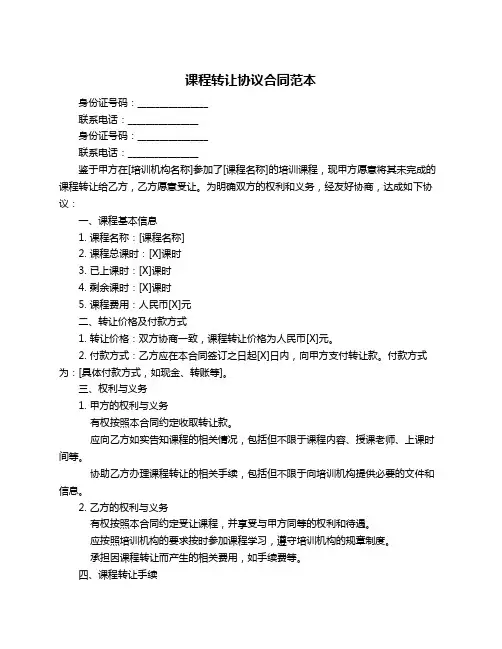 课程转让协议合同范本

身份证号码：______________

联系电话：______________

身份证号码：______________

联系电话：______________

鉴于甲方在[培训机构名称]参加了[课程名称]的培训课程，现甲方愿意将其未完成的课程转让给乙方，乙方愿意受让。为明确双方的权利和义务，经友好协商，达成如下协议：

一、课程基本信息

1. 课程名称：[课程名称]

2. 课程总课时：[X]课时

3. 已上课时：[X]课时

4. 剩余课时：[X]课时

5. 课程费用：人民币[X]元

二、转让价格及付款方式

1. 转让价格：双方协商一致，课程转让价格为人民币[X]元。

2. 付款方式：乙方应在本合同签订之日起[X]日内，向甲方支付转让款。付款方式为：[具体付款方式，如现金、转账等]。

三、权利与义务

1. 甲方的权利与义务

有权按照本合同约定收取转让款。

应向乙方如实告知课程的相关情况，包括但不限于课程内容、授课老师、上课时间等。

协助乙方办理课程转让的相关手续，包括但不限于向培训机构提供必要的文件和信息。

2. 乙方的权利与义务

有权按照本合同约定受让课程，并享受与甲方同等的权利和待遇。

应按照培训机构的要求按时参加课程学习，遵守培训机构的规章制度。

承担因课程转让而产生的相关费用，如手续费等。

四、课程转让手续